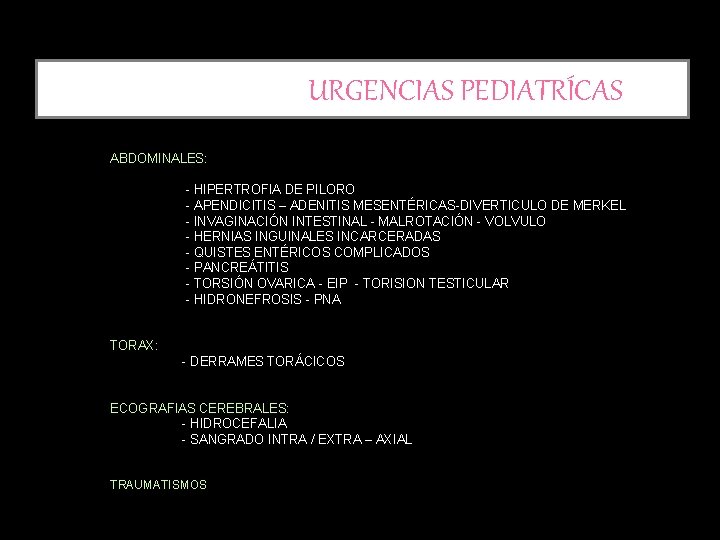 URGENCIAS PEDIATRÍCAS

ABDOMINALES:

- HIPERTROFIA DE PILORO
- APENDICITIS – ADENITIS MESENTÉRICAS-DIVERTICULO DE MERKEL
- INVAGINACIÓN INTESTINAL - MALROTACIÓN - VOLVULO
- HERNIAS INGUINALES INCARCERADAS
- QUISTES ENTÉRICOS COMPLICADOS
- PANCREÁTITIS
- TORSIÓN OVARICA - EIP - TORISION TESTICULAR
- HIDRONEFROSIS - PNA

TORAX:
- DERRAMES TORÁCICOS

ECOGRAFIAS CEREBRALES:
- HIDROCEFALIA
- SANGRADO INTRA / EXTRA – AXIAL

TRAUMATISMOS